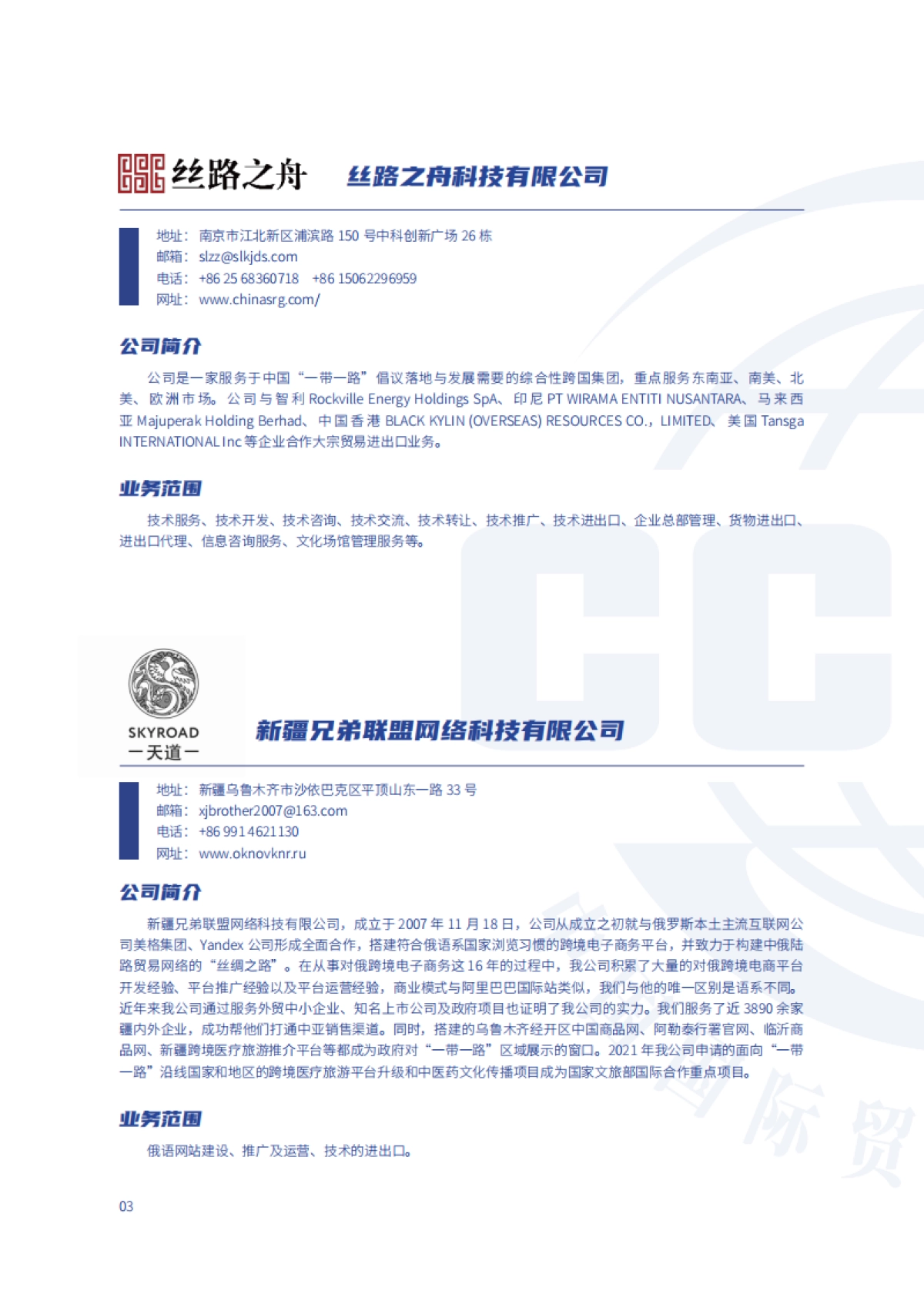 丝路之舟 丝路之舟科技有限公司

地址：南京市江北新区浦滨路 150 号中科创新广场 26 栋
邮箱：slzz@slkjds.com
电话：+86 25 68360718 +86 15062296959
网址：www.chinasrg.com/

公司简介

公司是一家服务于中国“一带一路”倡议落地与发展需要的综合性跨国集团，重点服务东南亚、南美、北美、欧洲市场。公司与智利 Rockville Energy Holdings SpA、印尼 PT WIRAMA ENTITI NUSANTARA、马来西亚 Majuperak Holding Berhad、中国香港 BLACK KYLIN (OVERSEAS) RESOURCES CO.，LIMITED、美国 Tansga INTERNATIONAL Inc 等企业合作大宗贸易进出口业务。

业务范围

技术服务、技术开发、技术咨询、技术交流、技术转让、技术推广、技术进出口、企业总部管理、货物进出口、进出口代理、信息咨询服务、文化场馆管理服务等。

SKYROAD
一天道一
新疆兄弟联盟网络科技有限公司

地址：新疆乌鲁木齐市沙依巴克区平顶山东一路 33 号
邮箱：xjbrother2007@163.com
电话：+86 991 4621130
网址：www.oknovknr.ru

公司简介

新疆兄弟联盟网络科技有限公司，成立于 2007 年 11 月 18 日，公司从成立之初就与俄罗斯本土主流互联网公司美格集团、Yandex 公司形成全面合作，搭建符合俄语系国家浏览习惯的跨境电子商务平台，并致力于构建中俄陆路贸易网络的“丝绸之路”。在从事对俄跨境电子商务这 16 年的过程中，我公司积累了大量的对俄跨境电商平台开发经验、平台推广经验以及平台运营经验，商业模式与阿里巴巴国际站类似，我们与他的唯一区别是语系不同。近年来我公司通过服务外贸中小企业、知名上市公司及政府项目也证明了我公司的实力。我们服务了近 3890 余家疆内外企业，成功帮他们打通中亚销售渠道。同时，搭建的乌鲁木齐经开区中国商品网、阿勒泰行署官网、临沂商品网、新疆跨境医疗旅游推介平台等都成为政府对“一带一路”区域展示的窗口。2021 年我公司申请的面向“一带一路”沿线国家和地区的跨境医疗旅游平台升级和中医药文化传播项目成为国家文旅部国际合作重点项目。

业务范围

俄语网站建设、推广及运营、技术的进出口。

03